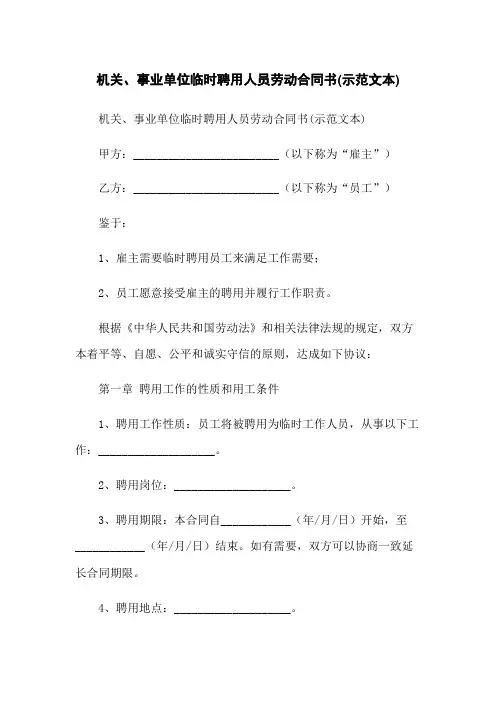 机关、事业单位临时聘用人员劳动合同书(示范文本)

机关、事业单位临时聘用人员劳动合同书(示范文本)

甲方：________________________（以下称为“雇主”）

乙方：________________________（以下称为“员工”）

鉴于：

1、雇主需要临时聘用员工来满足工作需要；

2、员工愿意接受雇主的聘用并履行工作职责。

根据《中华人民共和国劳动法》和相关法律法规的规定，双方本着平等、自愿、公平和诚实守信的原则，达成如下协议：

第一章 聘用工作的性质和用工条件

1、聘用工作性质：员工将被聘用为临时工作人员，从事以下工作：____________________。

2、聘用岗位：____________________。

3、聘用期限：本合同自____________（年/月/日）开始，至____________（年/月/日）结束。如有需要，双方可以协商一致延长合同期限。

4、聘用地点：____________________。